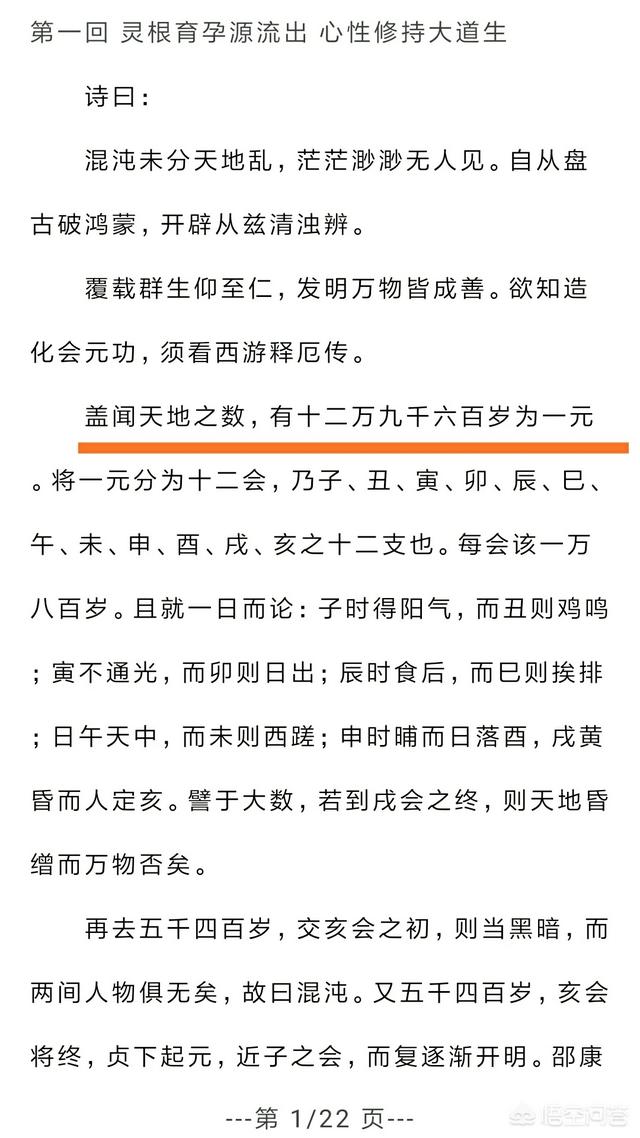 第一回 灵根育孕源流出 心性修持大道生

诗曰：

混沌未分天地乱，茫茫渺渺无人见。自从盘古破鸿蒙，开辟从兹清浊辨。

覆载群生仰至仁，发明万物皆成善。欲知造化会元功，须看西游释厄传。

盖闻天地之数，有十二万九千六百岁为一元。将一元分为十二会，乃子、丑、寅、卯、辰、巳、午、未、申、酉、戌、亥之十二支也。每会该一万八百岁。且就一日而论：子时得阳气，而丑则鸡鸣；寅不通光，而卯则日出；辰时食后，而巳则挨排；日午天中，而未则西蹉；申时晡而日落酉，戌黄昏而人定亥。譬于大数，若到戌会之终，则天地昏缯而万物否矣。

再去五千四百岁，交亥会之初，则当黑暗，而两间人物俱无矣，故曰混沌。又五千四百岁，亥会将终，贞下起元，近子之会，而复逐渐开明。邵康

---第 1/22 页---

悟空问答